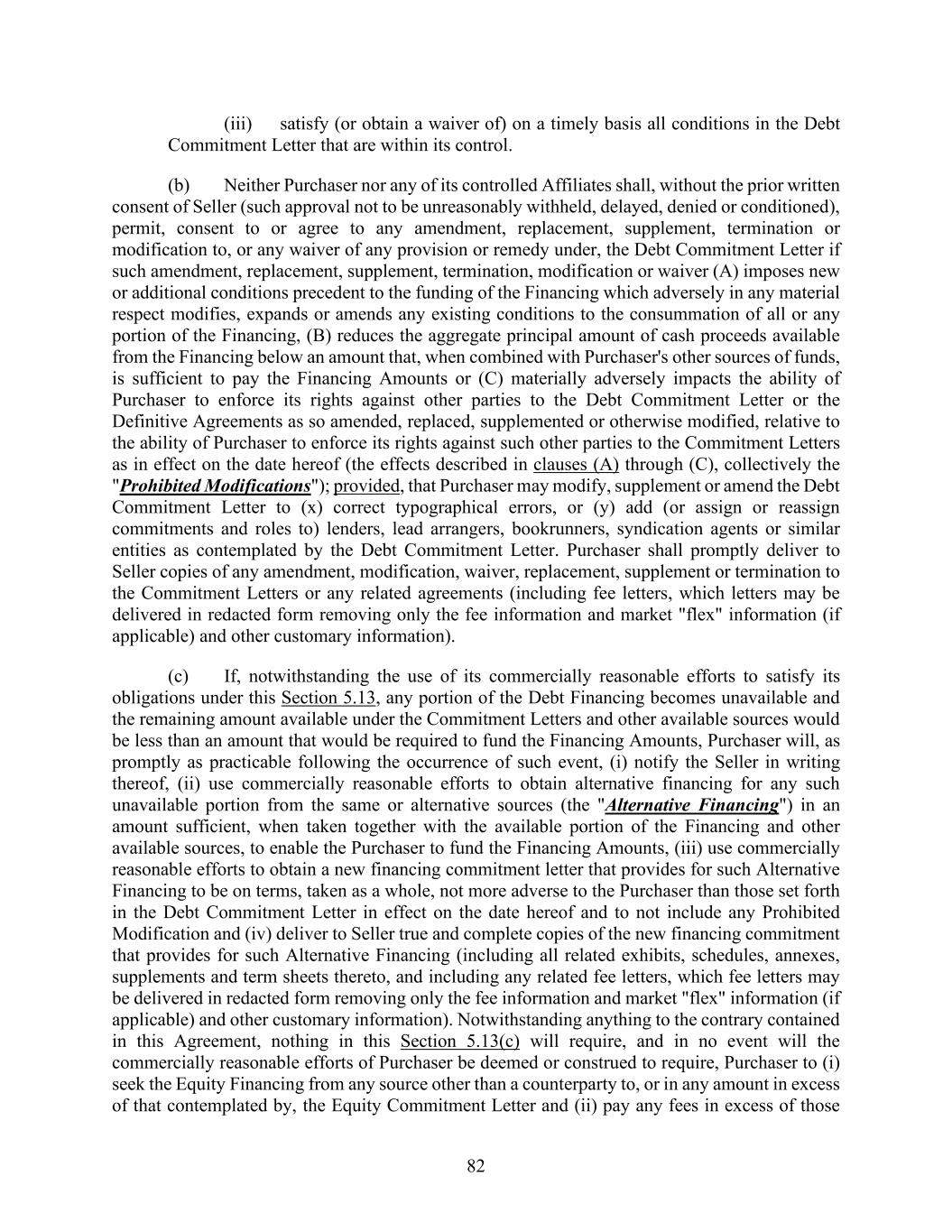 (iii) satisfy (or obtain a waiver of) on a timely basis all conditions in the Debt Commitment Letter that are within its control.

(b) Neither Purchaser nor any of its controlled Affiliates shall, without the prior written consent of Seller (such approval not to be unreasonably withheld, delayed, denied or conditioned), permit, consent to or agree to any amendment, replacement, supplement, termination or modification to, or any waiver of any provision or remedy under, the Debt Commitment Letter if such amendment, replacement, supplement, termination, modification or waiver (A) imposes new or additional conditions precedent to the funding of the Financing which adversely in any material respect modifies, expands or amends any existing conditions to the consummation of all or any portion of the Financing, (B) reduces the aggregate principal amount of cash proceeds available from the Financing below an amount that, when combined with Purchaser's other sources of funds, is sufficient to pay the Financing Amounts or (C) materially adversely impacts the ability of Purchaser to enforce its rights against other parties to the Debt Commitment Letter or the Definitive Agreements as so amended, replaced, supplemented or otherwise modified, relative to the ability of Purchaser to enforce its rights against such other parties to the Commitment Letters as in effect on the date hereof (the effects described in clauses (A) through (C), collectively the "Prohibited Modifications"); provided, that Purchaser may modify, supplement or amend the Debt Commitment Letter to (x) correct typographical errors, or (y) add (or assign or reassign commitments and roles to) lenders, lead arrangers, bookrunners, syndication agents or similar entities as contemplated by the Debt Commitment Letter. Purchaser shall promptly deliver to Seller copies of any amendment, modification, waiver, replacement, supplement or termination to the Commitment Letters or any related agreements (including fee letters, which letters may be delivered in redacted form removing only the fee information and market "flex" information (if applicable) and other customary information).

(c) If, notwithstanding the use of its commercially reasonable efforts to satisfy its obligations under this Section 5.13, any portion of the Debt Financing becomes unavailable and the remaining amount available under the Commitment Letters and other available sources would be less than an amount that would be required to fund the Financing Amounts, Purchaser will, as promptly as practicable following the occurrence of such event, (i) notify the Seller in writing thereof, (ii) use commercially reasonable efforts to obtain alternative financing for any such unavailable portion from the same or alternative sources (the "Alternative Financing") in an amount sufficient, when taken together with the available portion of the Financing and other available sources, to enable the Purchaser to fund the Financing Amounts, (iii) use commercially reasonable efforts to obtain a new financing commitment letter that provides for such Alternative Financing to be on terms, taken as a whole, not more adverse to the Purchaser than those set forth in the Debt Commitment Letter in effect on the date hereof and to not include any Prohibited Modification and (iv) deliver to Seller true and complete copies of the new financing commitment that provides for such Alternative Financing (including all related exhibits, schedules, annexes, supplements and term sheets thereto, and including any related fee letters, which fee letters may be delivered in redacted form removing only the fee information and market "flex" information (if applicable) and other customary information). Notwithstanding anything to the contrary contained in this Agreement, nothing in this Section 5.13(c) will require, and in no event will the commercially reasonable efforts of Purchaser be deemed or construed to require, Purchaser to (i) seek the Equity Financing from any source other than a counterparty to, or in any amount in excess of that contemplated by, the Equity Commitment Letter and (ii) pay any fees in excess of those

82